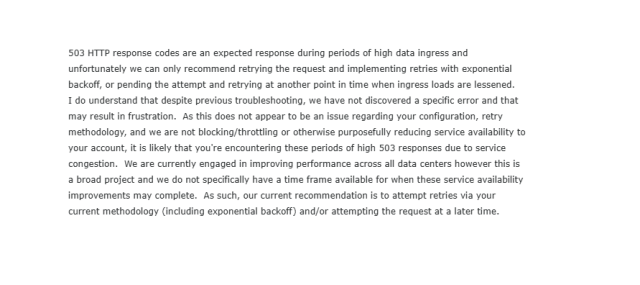 503 HTTP response codes are an expected response during periods of high data ingress and unfortunately we can only recommend retrying the request and implementing retries with exponential backoff, or pending the attempt and retrying at another point in time when ingress loads are lessened. I do understand that despite previous troubleshooting, we have not discovered a specific error and that may result in frustration. As this does not appear to be an issue regarding your configuration, retry methodology, and we are not blocking/throttling or otherwise purposefully reducing service availability to your account, it is likely that you're encountering these periods of high 503 responses due to service congestion. We are currently engaged in improving performance across all data centers however this is a broad project and we do not specifically have a time frame available for when these service availability improvements may complete. As such, our current recommendation is to attempt retries via your current methodology (including exponential backoff) and/or attempting the request at a later time.